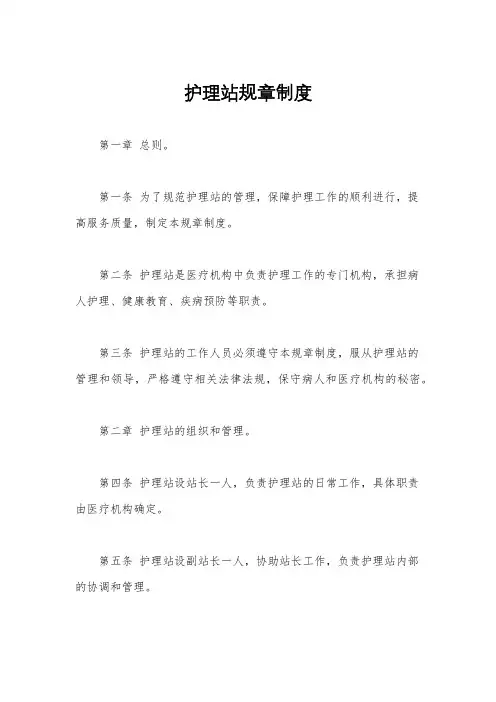 护理站规章制度

第一章 总则。

第一条 为了规范护理站的管理，保障护理工作的顺利进行，提高服务质量，制定本规章制度。

第二条 护理站是医疗机构中负责护理工作的专门机构，承担病人护理、健康教育、疾病预防等职责。

第三条 护理站的工作人员必须遵守本规章制度，服从护理站的管理和领导，严格遵守相关法律法规，保守病人和医疗机构的秘密。

第二章 护理站的组织和管理。

第四条 护理站设站长一人，负责护理站的日常工作，具体职责由医疗机构确定。

第五条 护理站设副站长一人，协助站长工作，负责护理站内部的协调和管理。